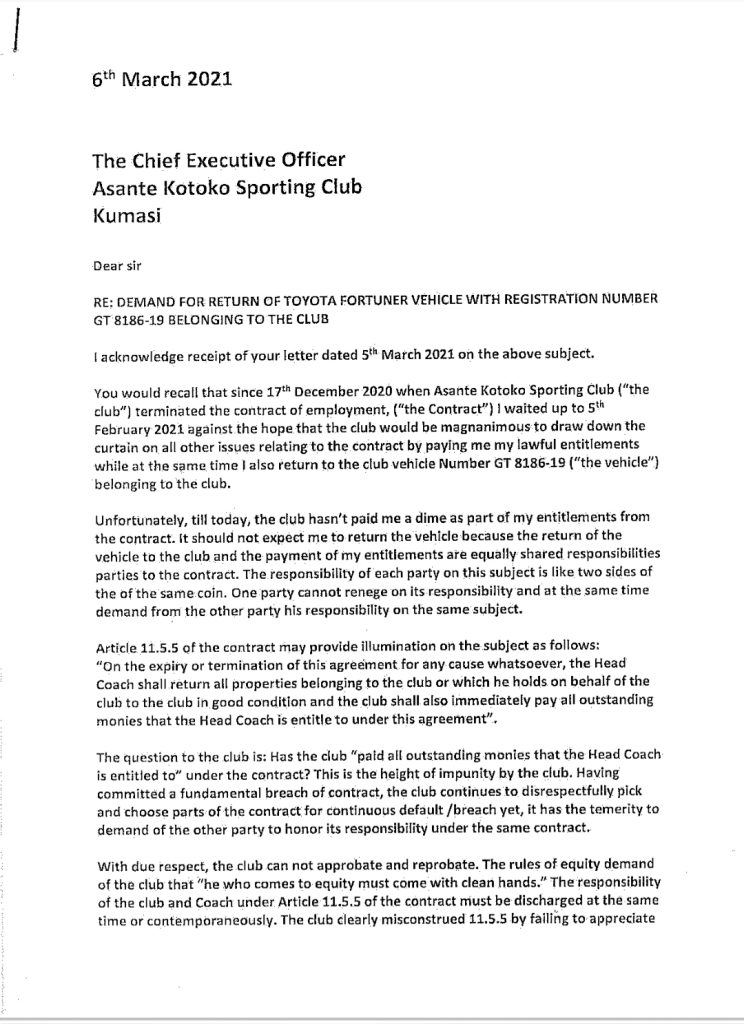 6th March 2021

The Chief Executive Officer
Asante Kotoko Sporting Club
Kumasi

Dear sir

RE: DEMAND FOR RETURN OF TOYOTA FORTUNER VEHICLE WITH REGISTRATION NUMBER GT 8186-19 BELONGING TO THE CLUB

I acknowledge receipt of your letter dated 5th March 2021 on the above subject.

You would recall that since 17th December 2020 when Asante Kotoko Sporting Club ("the club") terminated the contract of employment, ("the Contract") I waited up to 5th February 2021 against the hope that the club would be magnanimous to draw down the curtain on all other issues relating to the contract by paying me my lawful entitlements while at the same time I also return to the club vehicle Number GT 8186-19 ("the vehicle") belonging to the club.

Unfortunately, till today, the club hasn't paid me a dime as part of my entitlements from the contract. It should not expect me to return the vehicle because the return of the vehicle to the club and the payment of my entitlements are equally shared responsibilities parties to the contract. The responsibility of each party on this subject is like two sides of the of the same coin. One party cannot renege on its responsibility and at the same time demand from the other party his responsibility on the same subject.

Article 11.5.5 of the contract may provide illumination on the subject as follows:
"On the expiry or termination of this agreement for any cause whatsoever, the Head Coach shall return all properties belonging to the club or which he holds on behalf of the club to the club in good condition and the club shall also immediately pay all outstanding monies that the Head Coach is entitle to under this agreement".

The question to the club is: Has the club "paid all outstanding monies that the Head Coach is entitled to" under the contract? This is the height of impunity by the club. Having committed a fundamental breach of contract, the club continues to disrespectfully pick and choose parts of the contract for continuous default /breach yet, it has the temerity to demand of the other party to honor its responsibility under the same contract.

With due respect, the club can not approbate and reprobate. The rules of equity demand of the club that "he who comes to equity must come with clean hands." The responsibility of the club and Coach under Article 11.5.5 of the contract must be discharged at the same time or contemporaneously. The club clearly misconstrued 11.5.5 by failing to appreciate